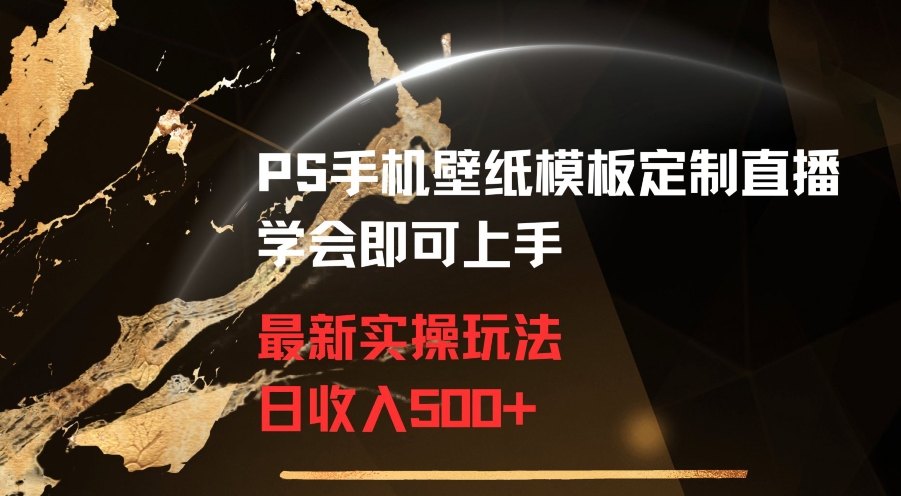 PS手机壁纸模板定制直播
学会即可上手

最新实操玩法
日收入500+